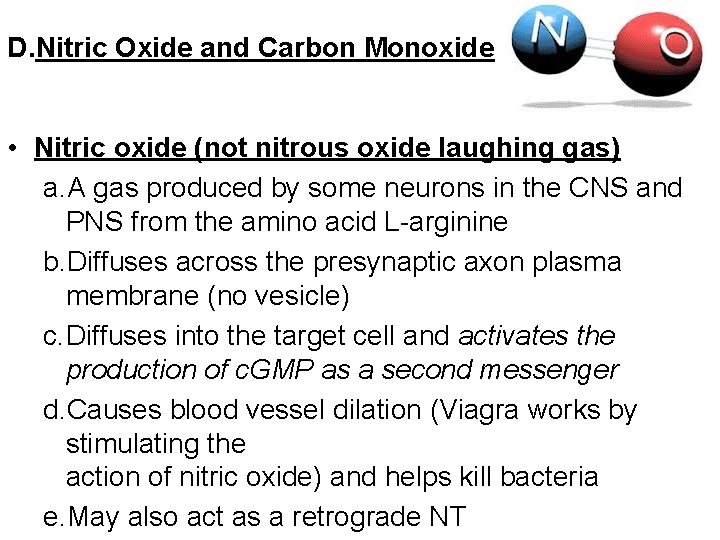 D.Nitric Oxide and Carbon Monoxide

N O

• Nitric oxide (not nitrous oxide laughing gas)

a. A gas produced by some neurons in the CNS and PNS from the amino acid L-arginine

b. Diffuses across the presynaptic axon plasma membrane (no vesicle)

c. Diffuses into the target cell and activates the production of cGMP as a second messenger

d. Causes blood vessel dilation (Viagra works by stimulating the action of nitric oxide) and helps kill bacteria

e. May also act as a retrograde NT